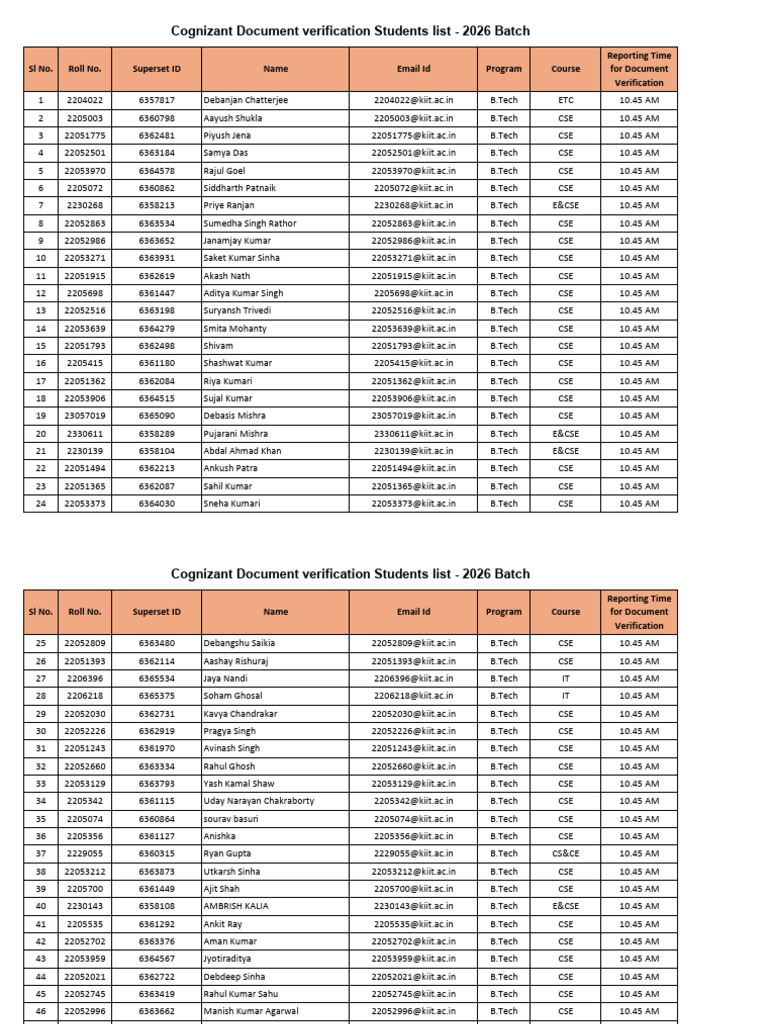 Cognizant Document verification Students list - 2026 Batch

| Sl No. | Roll No. | Superset ID | Name | Email Id | Program | Course | Reporting Time for Document Verification |
|---|---|---|---|---|---|---|---|
| 1 | 2204022 | 6357817 | Debanjan Chatterjee | 2204022@kiit.ac.in | B.Tech | ETC | 10.45 AM |
| 2 | 2205003 | 6360798 | Aayush Shukla | 2205003@kiit.ac.in | B.Tech | CSE | 10.45 AM |
| 3 | 22051775 | 6362481 | Piyush Jena | 22051775@kiit.ac.in | B.Tech | CSE | 10.45 AM |
| 4 | 22052501 | 6363184 | Samya Das | 22052501@kiit.ac.in | B.Tech | CSE | 10.45 AM |
| 5 | 22053970 | 6364578 | Rajul Goel | 22053970@kiit.ac.in | B.Tech | CSE | 10.45 AM |
| 6 | 2205072 | 6360862 | Siddharth Patnaik | 2205072@kiit.ac.in | B.Tech | CSE | 10.45 AM |
| 7 | 2230268 | 6358213 | Priye Ranjan | 2230268@kiit.ac.in | B.Tech | E&CSE | 10.45 AM |
| 8 | 22052863 | 6363534 | Sumedha Singh Rathor | 22052863@kiit.ac.in | B.Tech | CSE | 10.45 AM |
| 9 | 22052986 | 6363652 | Janamjay Kumar | 22052986@kiit.ac.in | B.Tech | CSE | 10.45 AM |
| 10 | 22053271 | 6363931 | Saket Kumar Sinha | 22053271@kiit.ac.in | B.Tech | CSE | 10.45 AM |
| 11 | 22051915 | 6362619 | Akash Nath | 22051915@kiit.ac.in | B.Tech | CSE | 10.45 AM |
| 12 | 2205698 | 6361447 | Aditya Kumar Singh | 2205698@kiit.ac.in | B.Tech | CSE | 10.45 AM |
| 13 | 22052516 | 6363198 | Suryansh Trivedi | 22052516@kiit.ac.in | B.Tech | CSE | 10.45 AM |
| 14 | 22053639 | 6364279 | Smita Mohanty | 22053639@kiit.ac.in | B.Tech | CSE | 10.45 AM |
| 15 | 22051793 | 6362498 | Shivam | 22051793@kiit.ac.in | B.Tech | CSE | 10.45 AM |
| 16 | 2205415 | 6361180 | Shashwat Kumar | 2205415@kiit.ac.in | B.Tech | CSE | 10.45 AM |
| 17 | 22051362 | 6362084 | Riya Kumari | 22051362@kiit.ac.in | B.Tech | CSE | 10.45 AM |
| 18 | 22053906 | 6364515 | Sujal Kumar | 22053906@kiit.ac.in | B.Tech | CSE | 10.45 AM |
| 19 | 23057019 | 6365090 | Debasis Mishra | 23057019@kiit.ac.in | B.Tech | CSE | 10.45 AM |
| 20 | 2330611 | 6358289 | Pujarani Mishra | 2330611@kiit.ac.in | B.Tech | E&CSE | 10.45 AM |
| 21 | 2230139 | 6358104 | Abdal Ahmad Khan | 2230139@kiit.ac.in | B.Tech | E&CSE | 10.45 AM |
| 22 | 22051494 | 6362213 | Ankush Patra | 22051494@kiit.ac.in | B.Tech | CSE | 10.45 AM |
| 23 | 22051365 | 6362087 | Sahil Kumar | 22051365@kiit.ac.in | B.Tech | CSE | 10.45 AM |
| 24 | 22053373 | 6364030 | Sneha Kumari | 22053373@kiit.ac.in | B.Tech | CSE | 10.45 AM |

Cognizant Document verification Students list - 2026 Batch

| Sl No. | Roll No. | Superset ID | Name | Email Id | Program | Course | Reporting Time for Document Verification |
|---|---|---|---|---|---|---|---|
| 25 | 22052809 | 6363480 | Debangshu Saikia | 22052809@kiit.ac.in | B.Tech | CSE | 10.45 AM |
| 26 | 22051393 | 6362114 | Aashay Rishuraj | 22051393@kiit.ac.in | B.Tech | CSE | 10.45 AM |
| 27 | 2206396 | 6365534 | Jaya Nandi | 2206396@kiit.ac.in | B.Tech | IT | 10.45 AM |
| 28 | 2206218 | 6365375 | Soham Ghosal | 2206218@kiit.ac.in | B.Tech | IT | 10.45 AM |
| 29 | 22052030 | 6362731 | Kavya Chandrakar | 22052030@kiit.ac.in | B.Tech | CSE | 10.45 AM |
| 30 | 22052226 | 6362919 | Pragya Singh | 22052226@kiit.ac.in | B.Tech | CSE | 10.45 AM |
| 31 | 22051243 | 6361970 | Avinash Singh | 22051243@kiit.ac.in | B.Tech | CSE | 10.45 AM |
| 32 | 22052660 | 6363334 | Rahul Ghosh | 22052660@kiit.ac.in | B.Tech | CSE | 10.45 AM |
| 33 | 22053129 | 6363793 | Yash Kamal Shaw | 22053129@kiit.ac.in | B.Tech | CSE | 10.45 AM |
| 34 | 2205342 | 6361115 | Uday Narayan Chakraborty | 2205342@kiit.ac.in | B.Tech | CSE | 10.45 AM |
| 35 | 2205074 | 6360864 | sourav basuri | 2205074@kiit.ac.in | B.Tech | CSE | 10.45 AM |
| 36 | 2205356 | 6361127 | Anishka | 2205356@kiit.ac.in | B.Tech | CSE | 10.45 AM |
| 37 | 2229055 | 6360315 | Ryan Gupta | 2229055@kiit.ac.in | B.Tech | CS&CE | 10.45 AM |
| 38 | 22053212 | 6363873 | Utkarsh Sinha | 22053212@kiit.ac.in | B.Tech | CSE | 10.45 AM |
| 39 | 2205700 | 6361449 | Ajit Shah | 2205700@kiit.ac.in | B.Tech | CSE | 10.45 AM |
| 40 | 2230143 | 6358108 | AMBRISH KALIA | 2230143@kiit.ac.in | B.Tech | E&CSE | 10.45 AM |
| 41 | 2205535 | 6361292 | Ankit Ray | 2205535@kiit.ac.in | B.Tech | CSE | 10.45 AM |
| 42 | 22052702 | 6363376 | Aman Kumar | 22052702@kiit.ac.in | B.Tech | CSE | 10.45 AM |
| 43 | 22053959 | 6364567 | Jyotiraditya | 22053959@kiit.ac.in | B.Tech | CSE | 10.45 AM |
| 44 | 22052021 | 6362722 | Debdeep Sinha | 22052021@kiit.ac.in | B.Tech | CSE | 10.45 AM |
| 45 | 22052745 | 6363419 | Rahul Kumar Sahu | 22052745@kiit.ac.in | B.Tech | CSE | 10.45 AM |
| 46 | 22052996 | 6363662 | Manish Kumar Agarwal | 22052996@kiit.ac.in | B.Tech | CSE | 10.45 AM |